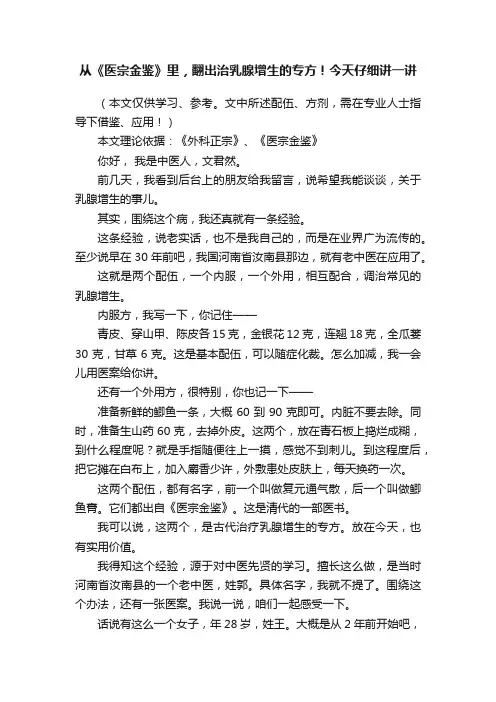 从《医宗金鉴》里，翻出治乳腺增生的专方！今天仔细讲一讲

（本文仅供学习、参考。文中所述配伍、方剂，需在专业人士指导下借鉴、应用！）

本文理论依据：《外科正宗》、《医宗金鉴》

你好，我是中医人，文君然。

前几天，我看到后台上的朋友给我留言，说希望我能谈谈，关于乳腺增生的事儿。

其实，围绕这个病，我还真就有一条经验。

这条经验，说老实话，也不是我自己的，而是在业界广为流传的。至少说早在 30 年前吧，我国河南省汝南县那边，就有老中医在应用了。

这就是两个配伍，一个内服，一个外用，相互配合，调治常见的乳腺增生。

内服方，我写一下，你记住——

青皮、穿山甲、陈皮各 15 克，金银花 12 克，连翘 18 克，全瓜蒌 30 克，甘草 6 克。这是基本配伍，可以随症化裁。怎么加减，我一会儿用医案给你讲。

还有一个外用方，很特别，你也记一下——

准备新鲜的鲫鱼一条，大概 60 到 90 克即可。内脏不要去除。同时，准备生山药 60 克，去掉外皮。这两个，放在青石板上捣烂成糊，到什么程度呢？就是手指随便往上一摸，感觉不到刺儿。到这程度后，把它摊在白布上，加入麝香少许，外敷患处皮肤上，每天换药一次。

这两个配伍，都有名字，前一个叫做复元通气散，后一个叫做鲫鱼膏。它们都出自《医宗金鉴》。这是清代的一部医书。

我可以说，这两个，是古代治疗乳腺增生的专方。放在今天，也有实用价值。

我得知这个经验，源于对中医先贤的学习。擅长这么做，是当时河南省汝南县的一个老中医，姓郭。具体名字，我就不提了。围绕这个办法，还有一张医案。我说一说，咱们一起感受一下。

话说有这么一个女子，年 28 岁，姓王。大概是从 2 年前开始吧，